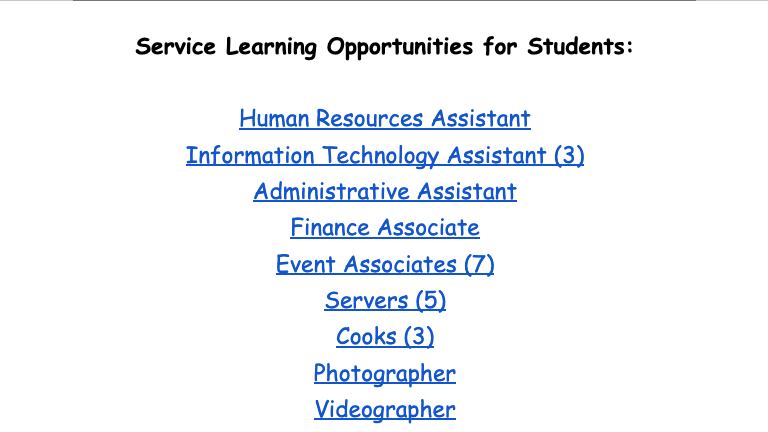 Service Learning Opportunities for Students:

Human Resources Assistant
Information Technology Assistant (3)
Administrative Assistant
Finance Associate
Event Associates (7)
Servers (5)
Cooks (3)
Photographer
Videographer